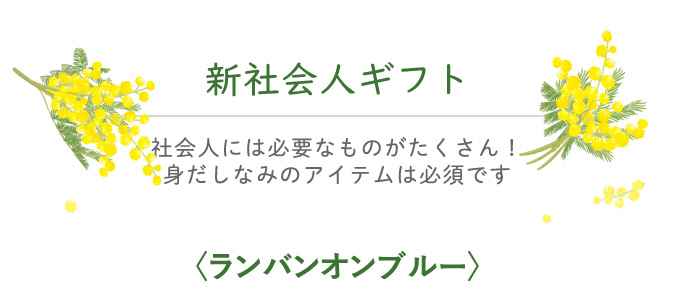 新社会人ギフト

社会人には必要なものがたくさん！
身だしなみのアイテムは必須です

〈ランバンオンブルー〉